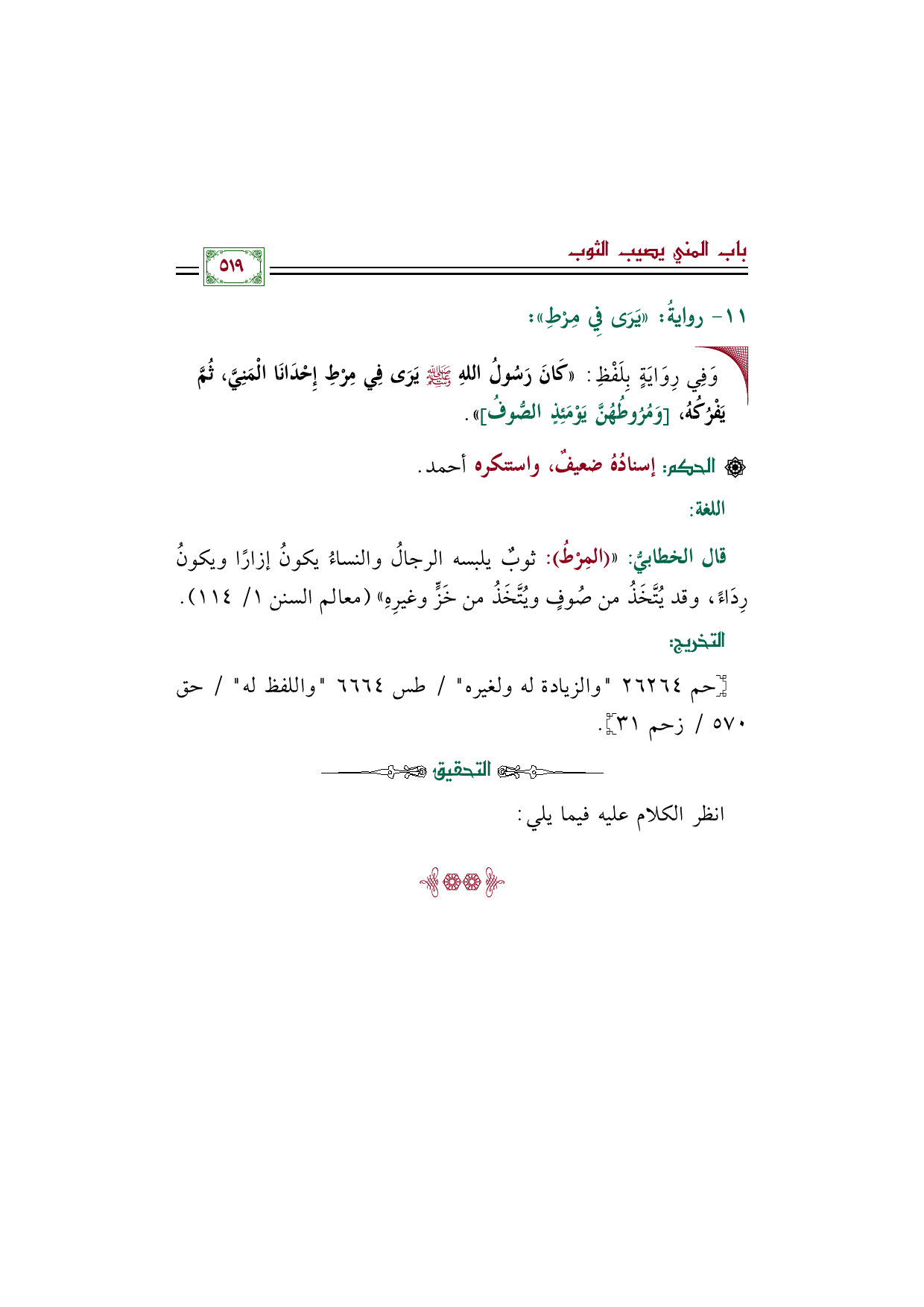 باب المني يصيب الثوب

٥١٩

١١- روايةُ: «يَرَى فِي مِرْطِ»:

وَفِي رِوَايَةٍ بِلَفْظِ: «كَانَ رَسُولُ اللهِ ﷺ يَرَى فِي مِرْطِ إِحْدَانَا الْمَنِيَّ، ثُمَّ يَفْرُكُهُ، [وَمُرُوطُهُنَّ يَوْمَئِذٍ الصُّوفُ]».

الحكم: إسنادُهُ ضعيفٌ، واستنكره أحمد.

اللغة:

قال الخطابيُّ: «(المِرْطُ): ثوبٌ يلبسه الرجالُ والنساءُ يكونُ إزارًا ويكونُ رِدَاءً، وقد يُتَّخَذُ من صُوفٍ ويُتَّخَذُ من خَزٍّ وغيرِهِ» (معالم السنن ١/ ١١٤).

التخريج:

[حم ٢٦٢٦٤ "والزيادة له ولغيره" / طس ٦٦٦٤ "واللفظ له" / حق ٥٧٠ / زحم ٣١].

التحقيق

انظر الكلام عليه فيما يلي: